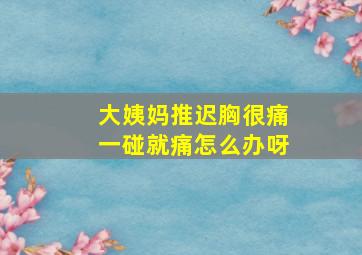 大姨妈推迟胸很痛
一碰就痛怎么办呀